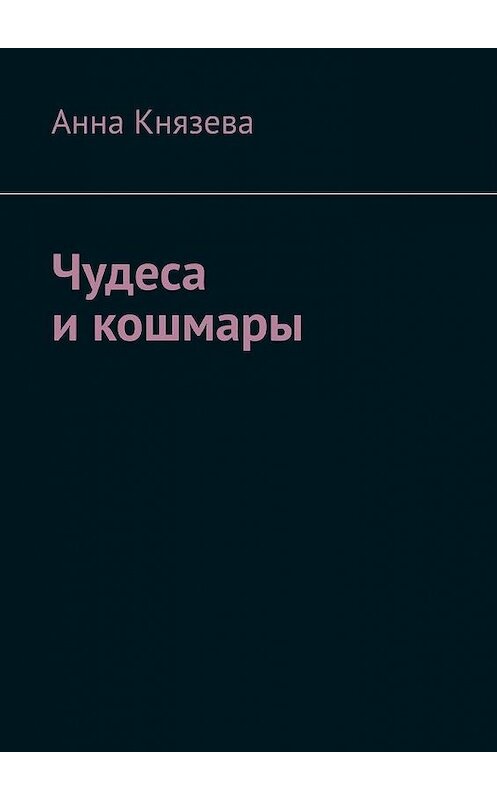 Анна Князева

Чудеса
и кошмары